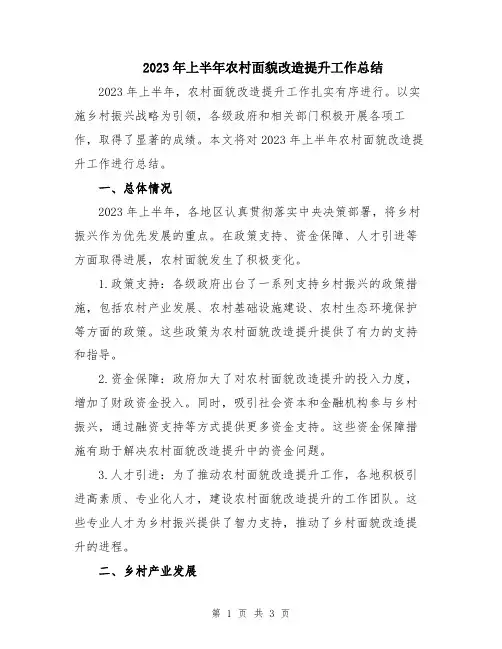 2023年上半年农村面貌改造提升工作总结

2023年上半年，农村面貌改造提升工作扎实有序进行。以实施乡村振兴战略为引领，各级政府和相关部门积极开展各项工作，取得了显著的成绩。本文将对2023年上半年农村面貌改造提升工作进行总结。

一、总体情况

2023年上半年，各地区认真贯彻落实中央决策部署，将乡村振兴作为优先发展的重点。在政策支持、资金保障、人才引进等方面取得进展，农村面貌发生了积极变化。

1.政策支持：各级政府出台了一系列支持乡村振兴的政策措施，包括农村产业发展、农村基础设施建设、农村生态环境保护等方面的政策。这些政策为农村面貌改造提升提供了有力的支持和指导。

2.资金保障：政府加大了对农村面貌改造提升的投入力度，增加了财政资金投入。同时，吸引社会资本和金融机构参与乡村振兴，通过融资支持等方式提供更多资金支持。这些资金保障措施有助于解决农村面貌改造提升中的资金问题。

3.人才引进：为了推动农村面貌改造提升工作，各地积极引进高素质、专业化人才，建设农村面貌改造提升的工作团队。这些专业人才为乡村振兴提供了智力支持，推动了乡村面貌改造提升的进程。

二、乡村产业发展

第 1 页 共 3 页